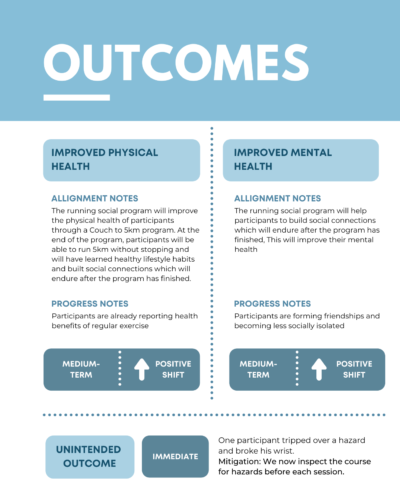 OUTCOMES

IMPROVED PHYSICAL HEALTH

ALLIGNMENT NOTES

The running social program will improve the physical health of participants through a Couch to 5km program. At the end of the program, participants will be able to run 5km without stopping and will have learned healthy lifestyle habits and built social connections which will endure after the program has finished.

PROGRESS NOTES

Participants are already reporting health benefits of regular exercise

MEDIUM-TERM

POSITIVE SHIFT

IMPROVED MENTAL HEALTH

ALLIGNMENT NOTES

The running social program will help participants to build social connections which will endure after the program has finished, This will improve their mental health

PROGRESS NOTES

Participants are forming friendships and becoming less socially isolated

MEDIUM-TERM

POSITIVE SHIFT

UNINTENDED OUTCOME

IMMEDIATE

One participant tripped over a hazard and broke his wrist.
Mitigation: We now inspect the course for hazards before each session.